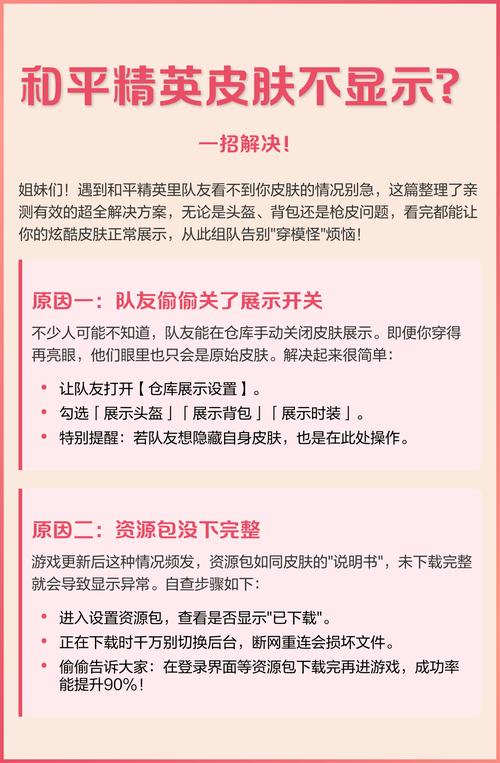 和平精英皮肤不显示?

一招解决!

姐妹们！遇到和平精英里队友看不到你皮肤的情况别急，这篇整理了亲测有效的超全解决方案，无论是头盔、背包还是枪皮问题，看完都能让你的炫酷皮肤正常展示，从此组队告别"穿模怪"烦恼！

原因一：队友偷偷关了展示开关

不少人可能不知道，队友能在仓库手动关闭皮肤展示。即便你穿得再亮眼，他们眼里也只会是原始皮肤。解决起来很简单：

• 让队友打开【仓库展示设置】。
• 勾选「展示头盔」「展示背包」「展示时装」。
• 特别提醒：若队友想隐藏自身皮肤，也是在此处操作。

原因二：资源包没下完整

游戏更新后这种情况频发，资源包如同皮肤的"说明书"，未下载完整就会导致显示异常。自查步骤如下：

• 进入设置资源包，查看是否显示"已下载"。
• 正在下载时千万别切换后台，断网重连会损坏文件。
• 偷偷告诉大家：在登录界面等资源包下载完再进游戏，成功率能提升90%！